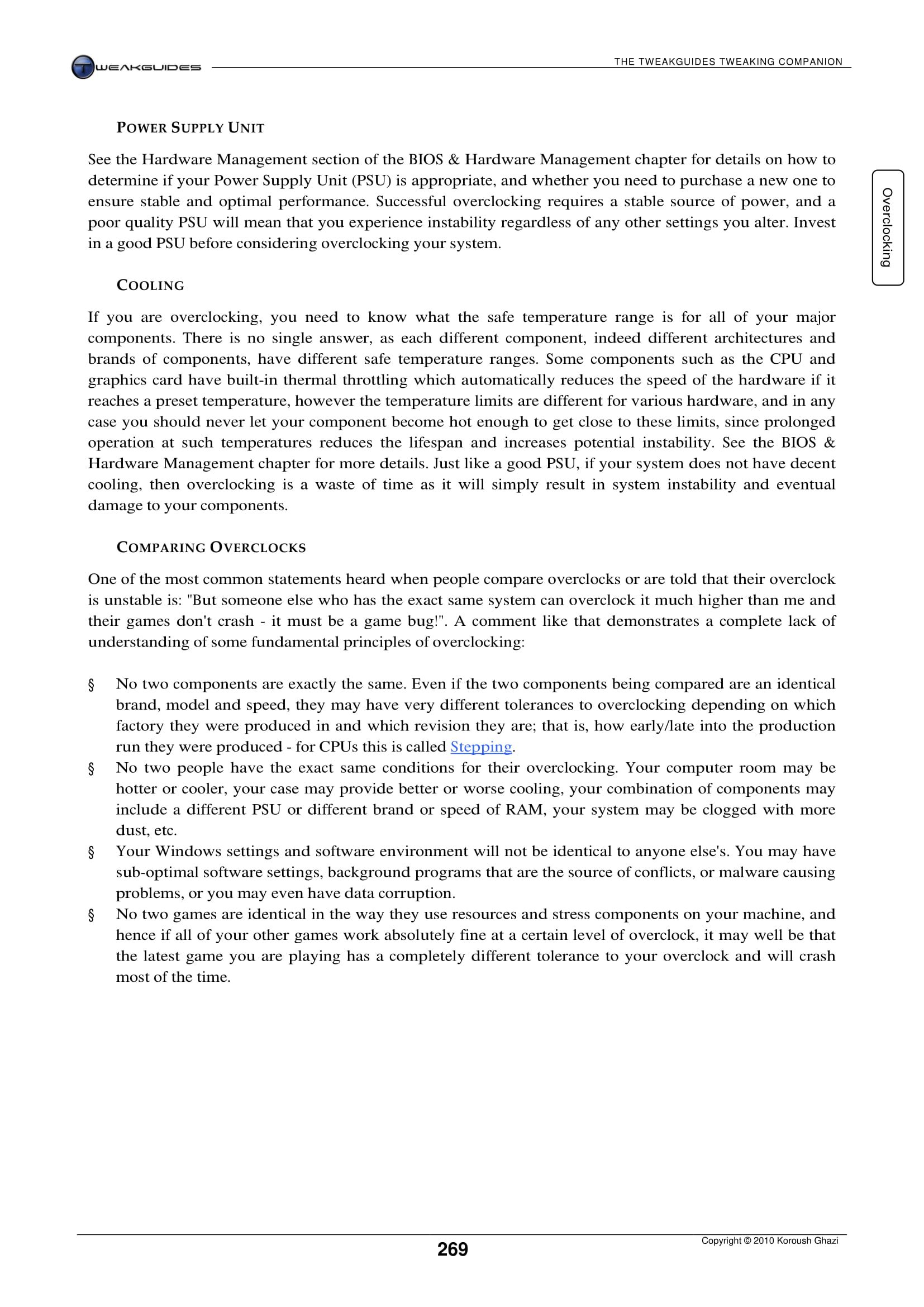 TWEAKGUIDES

THE TWEAKGUIDES TWEAKING COMPANION

Overclocking

POWER SUPPLY UNIT

See the Hardware Management section of the BIOS & Hardware Management chapter for details on how to determine if your Power Supply Unit (PSU) is appropriate, and whether you need to purchase a new one to ensure stable and optimal performance. Successful overclocking requires a stable source of power, and a poor quality PSU will mean that you experience instability regardless of any other settings you alter. Invest in a good PSU before considering overclocking your system.

COOLING

If you are overclocking, you need to know what the safe temperature range is for all of your major components. There is no single answer, as each different component, indeed different architectures and brands of components, have different safe temperature ranges. Some components such as the CPU and graphics card have built-in thermal throttling which automatically reduces the speed of the hardware if it reaches a preset temperature, however the temperature limits are different for various hardware, and in any case you should never let your component become hot enough to get close to these limits, since prolonged operation at such temperatures reduces the lifespan and increases potential instability. See the BIOS & Hardware Management chapter for more details. Just like a good PSU, if your system does not have decent cooling, then overclocking is a waste of time as it will simply result in system instability and eventual damage to your components.

COMPARING OVERCLOCKS

One of the most common statements heard when people compare overclocks or are told that their overclock is unstable is: "But someone else who has the exact same system can overclock it much higher than me and their games don't crash - it must be a game bug!". A comment like that demonstrates a complete lack of understanding of some fundamental principles of overclocking:

§ No two components are exactly the same. Even if the two components being compared are an identical brand, model and speed, they may have very different tolerances to overclocking depending on which factory they were produced in and which revision they are; that is, how early/late into the production run they were produced - for CPUs this is called Stepping.

§ No two people have the exact same conditions for their overclocking. Your computer room may be hotter or cooler, your case may provide better or worse cooling, your combination of components may include a different PSU or different brand or speed of RAM, your system may be clogged with more dust, etc.

§ Your Windows settings and software environment will not be identical to anyone else's. You may have sub-optimal software settings, background programs that are the source of conflicts, or malware causing problems, or you may even have data corruption.

§ No two games are identical in the way they use resources and stress components on your machine, and hence if all of your other games work absolutely fine at a certain level of overclock, it may well be that the latest game you are playing has a completely different tolerance to your overclock and will crash most of the time.

269

Copyright © 2010 Koroush Ghazi